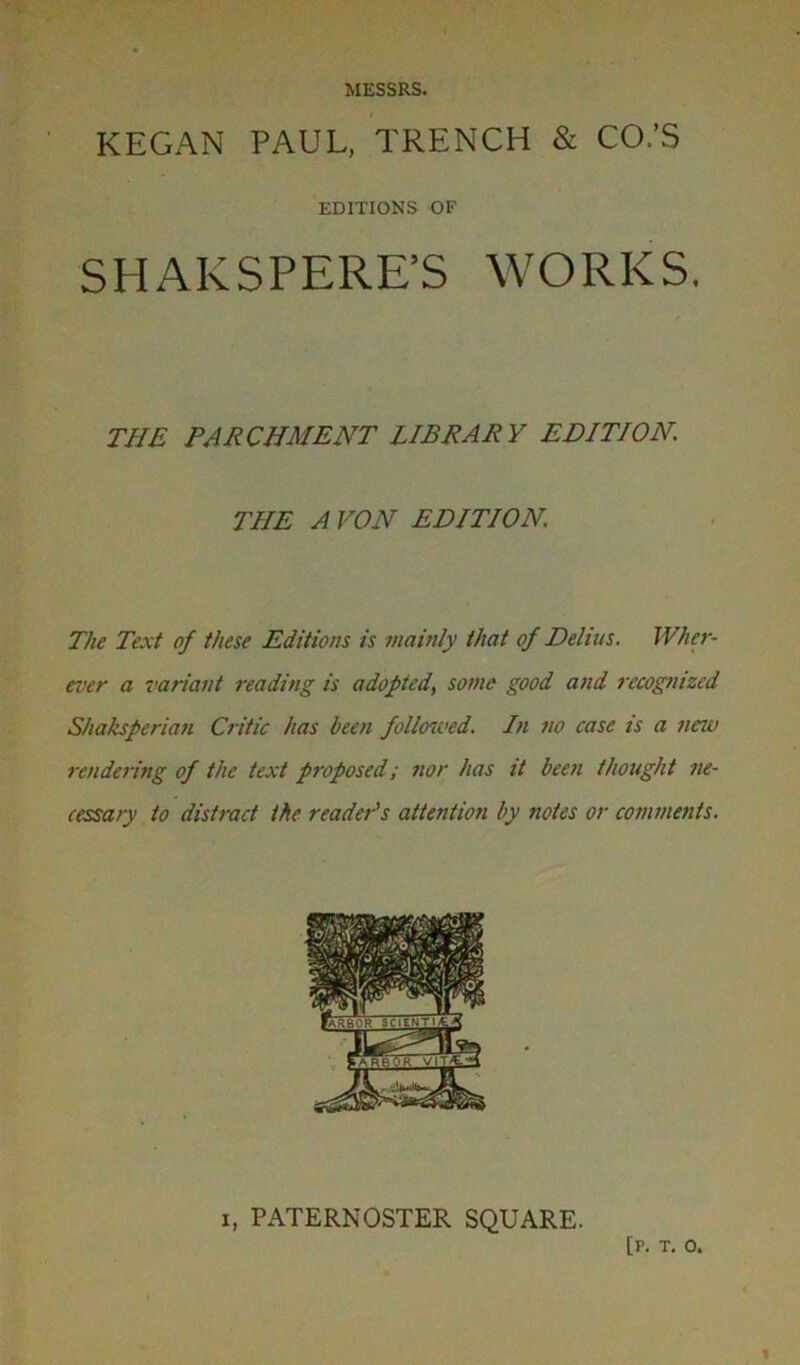 MESSRS.

KEGAN PAUL, TRENCH & CO.'S

EDITIONS OF

SHAKSPERE'S WORKS.

THE PARCHMENT LIBRARY EDITION.

THE AVON EDITION.

The Text of these Editions is mainly that of Delius. Wherever a variant reading is adopted, some good and recognized Shaksperian Critic has been followed. In no case is a new rendering of the text proposed; nor has it been thought necessary to distract the reader's attention by notes or comments.

ARBOR SCIENTIÆ

ARBOR VITÆ

1, PATERNOSTER SQUARE.

[P. T. O.